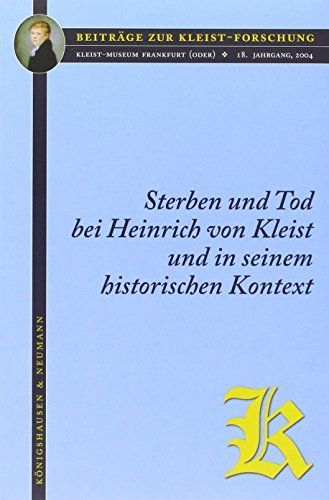 BEITRÄGE ZUR KLEIST-FORSCHUNG

KLEIST-MUSEUM FRANKFURT (ODER) ❖ 18. JAHRGANG, 2004

Sterben und Tod bei Heinrich von Kleist und in seinem historischen Kontext

KÖNIGSHAUSEN & NEUMANN

K